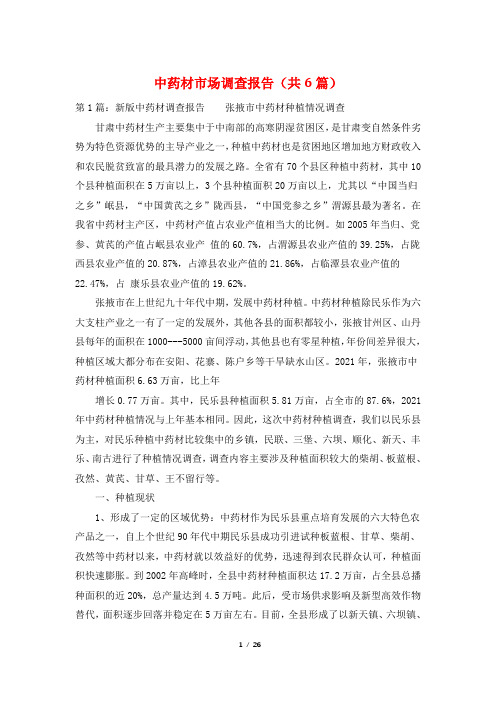 中药材市场调查报告（共6篇）

第1篇：新版中药材调查报告　　张掖市中药材种植情况调查

甘肃中药材生产主要集中于中南部的高寒阴湿贫困区，是甘肃变自然条件劣势为特色资源优势的主导产业之一，种植中药材也是贫困地区增加地方财政收入和农民脱贫致富的最具潜力的发展之路。全省有70个县区种植中药材，其中10个县种植面积在5万亩以上，3个县种植面积20万亩以上，尤其以“中国当归之乡”岷县，“中国黄芪之乡”陇西县，“中国党参之乡”渭源县最为著名。在我省中药材主产区，中药材产值占农业产值相当大的比例。如2005年当归、党参、黄芪的产值占岷县农业产 值的60.7%，占渭源县农业产值的39.25%，占陇西县农业产值的20.87%，占漳县农业产值的21.86%，占临潭县农业产值的22.47%，占 康乐县农业产值的19.62%。

张掖市在上世纪九十年代中期，发展中药材种植。中药材种植除民乐作为六大支柱产业之一有了一定的发展外，其他各县的面积都较小，张掖甘州区、山丹县每年的面积在1000---5000亩间浮动，其他县也有零星种植，年份间差异很大，种植区域大都分布在安阳、花寨、陈户乡等干旱缺水山区。2021年，张掖市中药材种植面积6.63万亩，比上年

增长0.77万亩。其中，民乐县种植面积5.81万亩，占全市的87.6%，2021年中药材种植情况与上年基本相同。因此，这次中药材种植调查，我们以民乐县为主，对民乐种植中药材比较集中的乡镇，民联、三堡、六坝、顺化、新天、丰乐、南古进行了种植情况调查，调查内容主要涉及种植面积较大的柴胡、板蓝根、孜然、黄芪、甘草、王不留行等。

一、种植现状

1、形成了一定的区域优势：中药材作为民乐县重点培育发展的六大特色农产品之一，自上个世纪90年代中期民乐县成功引进试种板蓝根、甘草、柴胡、孜然等中药材以来，中药材就以效益好的优势，迅速得到农民群众认可，种植面积快速膨胀。到2002年高峰时，全县中药材种植面积达17.2万亩，占全县总播种面积的近20%，总产量达到4.5万吨。此后，受市场供求影响及新型高效作物替代，面积逐步回落并稳定在5万亩左右。目前，全县形成了以新天镇、六坝镇、

1 / 26